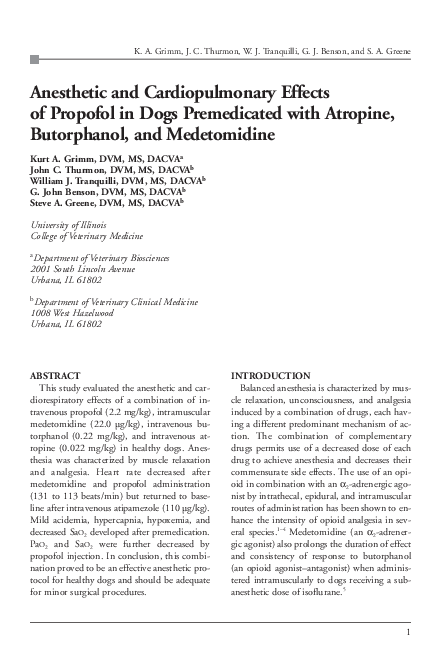 K. A. Grimm, J. C. Thurmon, W. J. Tranquilli, G. J. Benson, and S. A. Greene

Anesthetic and Cardiopulmonary Effects of Propofol in Dogs Premedicated with Atropine, Butorphanol, and Medetomidine

Kurt A. Grimm, DVM, MS, DACVA$^a$
John C. Thurmon, DVM, MS, DACVA$^b$
William J. Tranquilli, DVM, MS, DACVA$^b$
G. John Benson, DVM, MS, DACVA$^b$
Steve A. Greene, DVM, MS, DACVA$^b$

University of Illinois
College of Veterinary Medicine

$^a$Department of Veterinary Biosciences
2001 South Lincoln Avenue
Urbana, IL 61802

$^b$Department of Veterinary Clinical Medicine
1008 West Hazelwood
Urbana, IL 61802

ABSTRACT
This study evaluated the anesthetic and cardiorespiratory effects of a combination of intravenous propofol (2.2 mg/kg), intramuscular medetomidine (22.0 µg/kg), intravenous butorphanol (0.22 mg/kg), and intravenous atropine (0.022 mg/kg) in healthy dogs. Anesthesia was characterized by muscle relaxation and analgesia. Heart rate decreased after medetomidine and propofol administration (131 to 113 beats/min) but returned to baseline after intravenous atipamezole (110 µg/kg). Mild acidemia, hypercapnia, hypoxemia, and decreased $SaO_2$ developed after premedication. $PaO_2$ and $SaO_2$ were further decreased by propofol injection. In conclusion, this combination proved to be an effective anesthetic protocol for healthy dogs and should be adequate for minor surgical procedures.

INTRODUCTION
Balanced anesthesia is characterized by muscle relaxation, unconsciousness, and analgesia induced by a combination of drugs, each having a different predominant mechanism of action. The combination of complementary drugs permits use of a decreased dose of each drug to achieve anesthesia and decreases their commensurate side effects. The use of an opioid in combination with an $\alpha_2$-adrenergic agonist by intrathecal, epidural, and intramuscular routes of administration has been shown to enhance the intensity of opioid analgesia in several species.$^{1-4}$ Medetomidine (an $\alpha_2$-adrenergic agonist) also prolongs the duration of effect and consistency of response to butorphanol (an opioid agonist–antagonist) when administered intramuscularly to dogs receiving a subanesthetic dose of isoflurane.$^5$

1